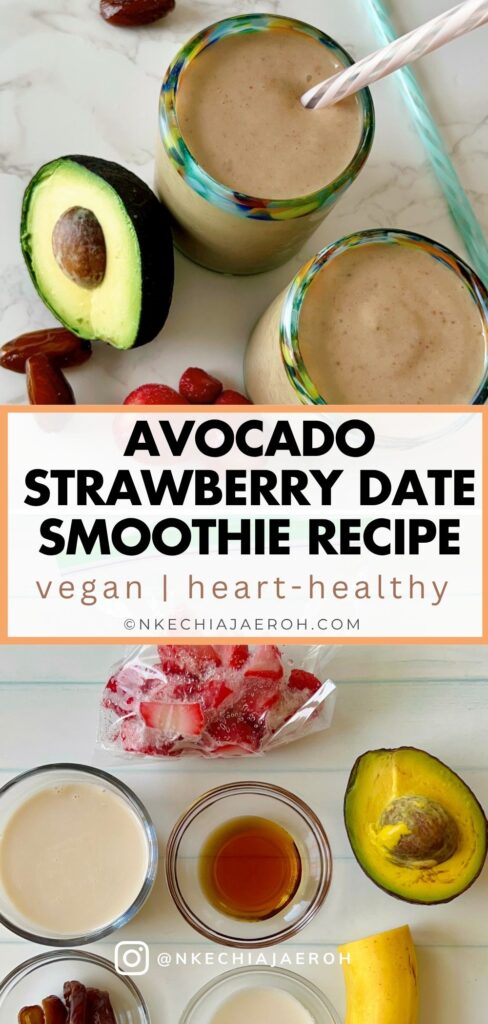 AVOCADO STRAWBERRY DATE SMOOTHIE RECIPE

vegan | heart-healthy

©NKECHIAJAEROH.COM

@NKECHIAJAEROH